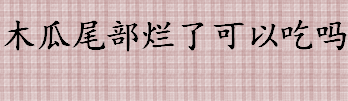 木瓜尾部烂了可以吃吗